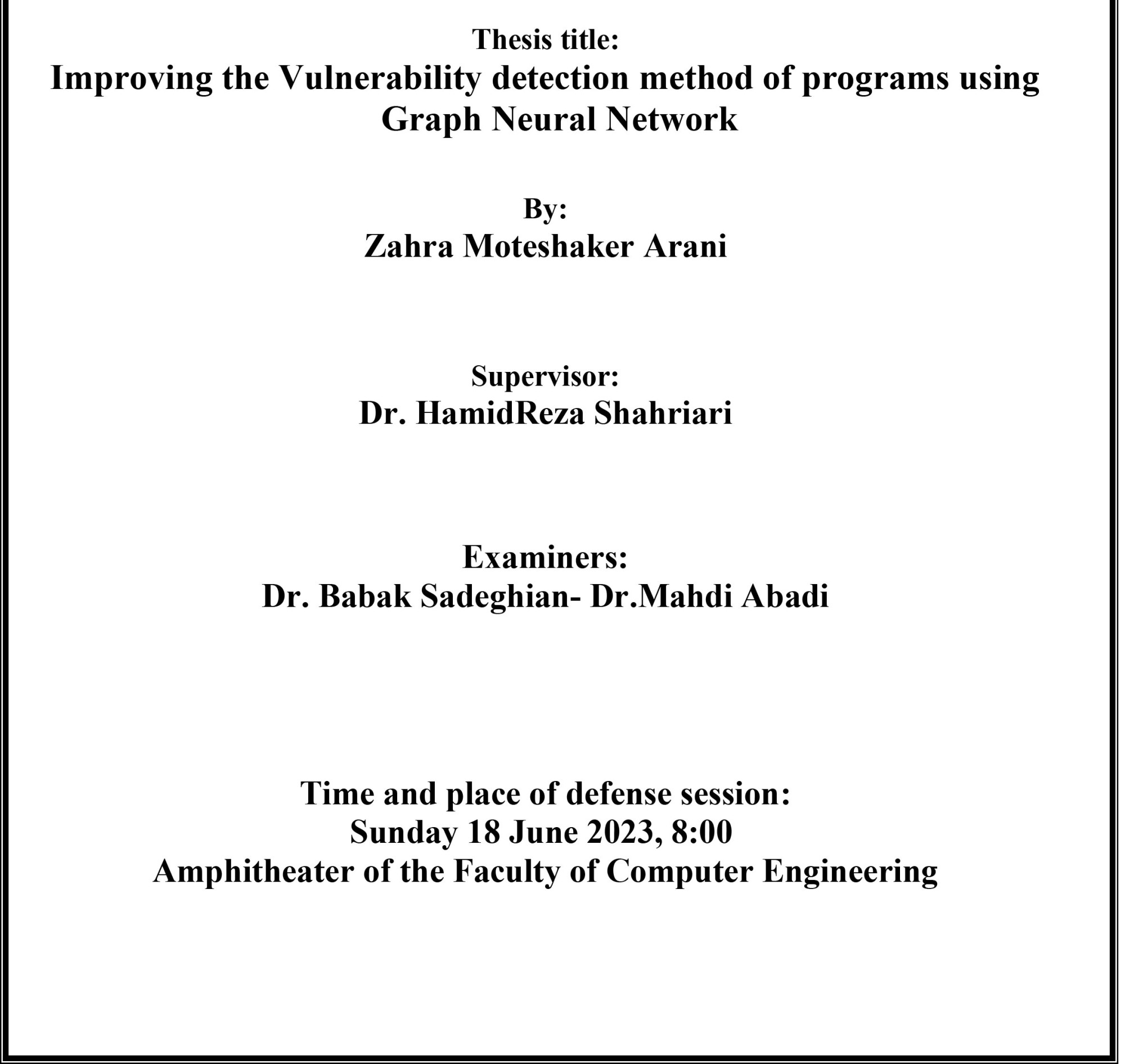 Thesis title:
Improving the Vulnerability detection method of programs using Graph Neural Network

By:
Zahra Moteshaker Arani

Supervisor:
Dr. HamidReza Shahriari

Examiners:
Dr. Babak Sadeghian- Dr.Mahdi Abadi

Time and place of defense session:
Sunday 18 June 2023, 8:00
Amphitheater of the Faculty of Computer Engineering